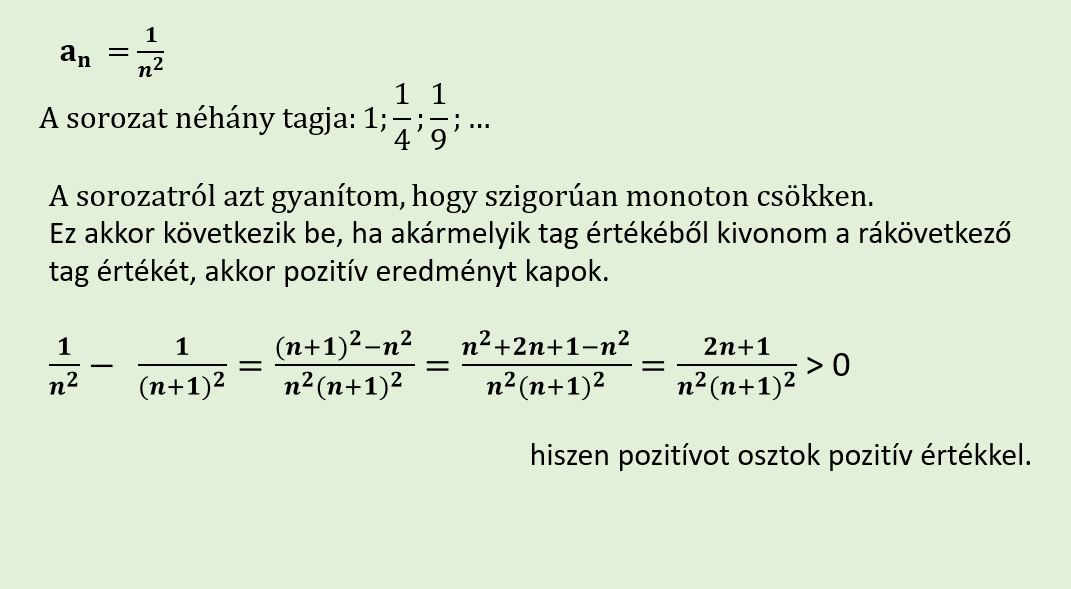 $a_n = \frac{1}{n^2}$

A sorozat néhány tagja: $1; \frac{1}{4}; \frac{1}{9}; \ldots$

A sorozatról azt gyanítom, hogy szigorúan monoton csökken.
Ez akkor következik be, ha akármelyik tag értékéből kivonom a rákövetkező tag értékét, akkor pozitív eredményt kapok.

$\frac{1}{n^2} - \frac{1}{(n+1)^2} = \frac{(n+1)^2 - n^2}{n^2(n+1)^2} = \frac{n^2+2n+1-n^2}{n^2(n+1)^2} = \frac{2n+1}{n^2(n+1)^2} > 0$

hiszen pozitívot osztok pozitív értékkel.